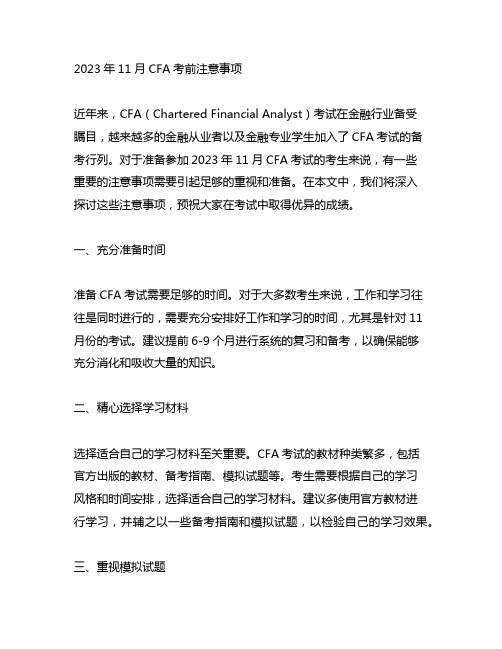 2023 年 11 月 CFA 考前注意事项

近年来，CFA（Chartered Financial Analyst）考试在金融行业备受瞩目，越来越多的金融从业者以及金融专业学生加入了 CFA 考试的备考行列。对于准备参加 2023 年 11 月 CFA 考试的考生来说，有一些重要的注意事项需要引起足够的重视和准备。在本文中，我们将深入探讨这些注意事项，预祝大家在考试中取得优异的成绩。

一、充分准备时间

准备 CFA 考试需要足够的时间。对于大多数考生来说，工作和学习往往是同时进行的，需要充分安排好工作和学习的时间，尤其是针对 11 月份的考试。建议提前 6-9 个月进行系统的复习和备考，以确保能够充分消化和吸收大量的知识。

二、精心选择学习材料

选择适合自己的学习材料至关重要。CFA 考试的教材种类繁多，包括官方出版的教材、备考指南、模拟试题等。考生需要根据自己的学习风格和时间安排，选择适合自己的学习材料。建议多使用官方教材进行学习，并辅之以一些备考指南和模拟试题，以检验自己的学习效果。

三、重视模拟试题